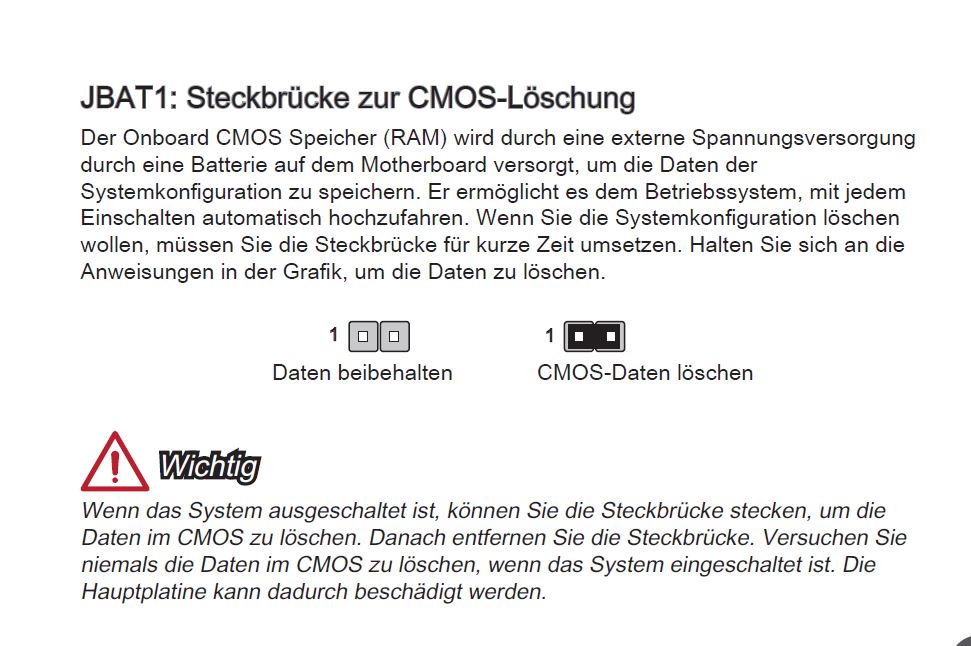 JBAT1: Steckbrücke zur CMOS-Löschung

Der Onboard CMOS Speicher (RAM) wird durch eine externe Spannungsversorgung durch eine Batterie auf dem Motherboard versorgt, um die Daten der Systemkonfiguration zu speichern. Er ermöglicht es dem Betriebssystem, mit jedem Einschalten automatisch hochzufahren. Wenn Sie die Systemkonfiguration löschen wollen, müssen Sie die Steckbrücke für kurze Zeit umsetzen. Halten Sie sich an die Anweisungen in der Grafik, um die Daten zu löschen.

1

Daten beibehalten

1

CMOS-Daten löschen

Wichtig

Wenn das System ausgeschaltet ist, können Sie die Steckbrücke stecken, um die Daten im CMOS zu löschen. Danach entfernen Sie die Steckbrücke. Versuchen Sie niemals die Daten im CMOS zu löschen, wenn das System eingeschaltet ist. Die Hauptplatine kann dadurch beschädigt werden.